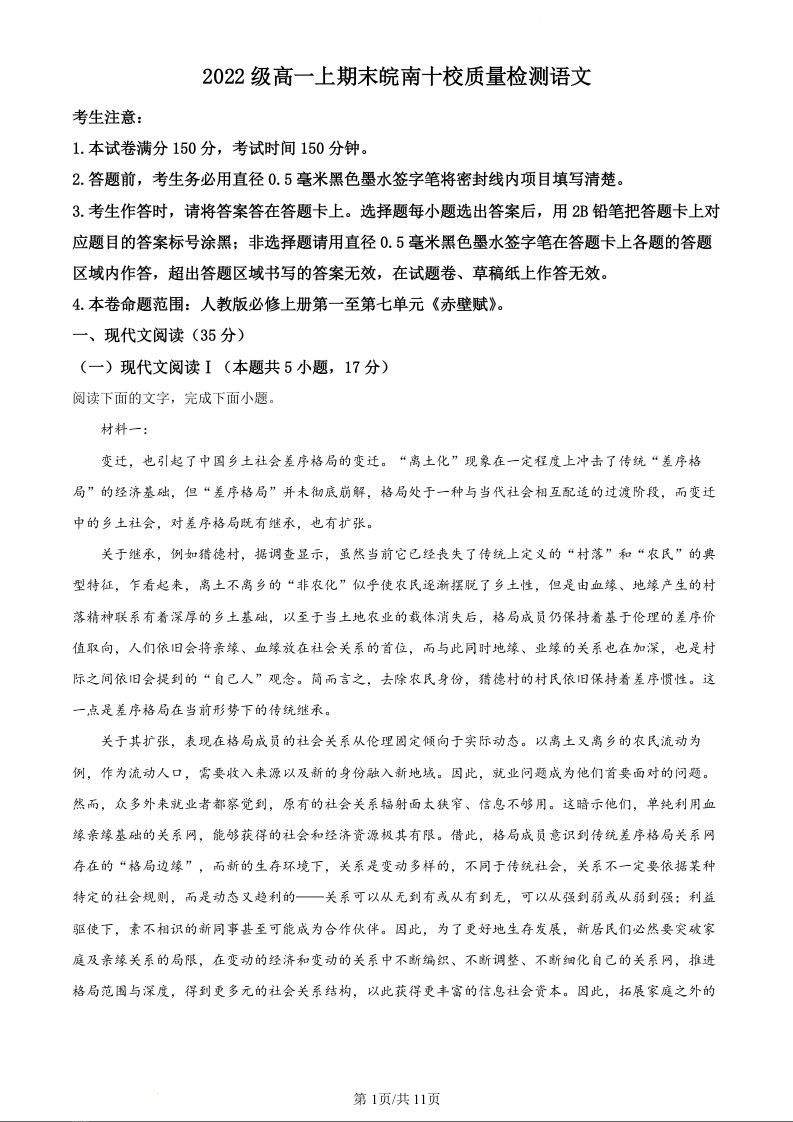 2022 级高一上期末皖南十校质量检测语文

考生注意：

1.本试卷满分 150 分，考试时间 150 分钟。

2.答题前，考生务必用直径 0.5 毫米黑色墨水签字笔将密封线内项目填写清楚。

3.考生作答时，请将答案答在答题卡上。选择题每小题选出答案后，用 2B 铅笔把答题卡上对应题目的答案标号涂黑；非选择题请用直径 0.5 毫米黑色墨水签字笔在答题卡上各题的答题区域内作答，超出答题区域书写的答案无效，在试题卷、草稿纸上作答无效。

4.本卷命题范围：人教版必修上册第一至第七单元《赤壁赋》。

一、现代文阅读（35 分）

（一）现代文阅读Ⅰ（本题共 5 小题，17 分）

阅读下面的文字，完成下面小题。

材料一：

变迁，也引起了中国乡土社会差序格局的变迁。“离土化”现象在一定程度上冲击了传统“差序格局”的经济基础，但“差序格局”并未彻底崩解，格局处于一种与当代社会相互配适的过渡阶段，而变迁中的乡土社会，对差序格局既有继承，也有扩张。

关于继承，例如猎德村，据调查显示，虽然当前它已经丧失了传统上定义的“村落”和“农民”的典型特征，乍看起来，离土不离乡的“非农化”似乎使农民逐渐摆脱了乡土性，但是由血缘、地缘产生的村落精神联系有着深厚的乡土基础，以至于当土地农业的载体消失后，格局成员仍保持着基于伦理的差序价值取向，人们依旧会将亲缘、血缘放在社会关系的首位，而与此同时地缘、业缘的关系也在加深，也是村际之间依旧会提到的“自己人”观念。简而言之，去除农民身份，猎德村的村民依旧保持着差序惯性。这一点是差序格局在当前形势下的传统继承。

关于其扩张，表现在格局成员的社会关系从伦理固定倾向于实际动态。以离土又离乡的农民流动为例，作为流动人口，需要收入来源以及新的身份融入新地域。因此，就业问题成为他们首要面对的问题。然而，众多外来就业者都察觉到，原有的社会关系辐射面太狭窄、信息不够用。这暗示他们，单纯利用血缘亲缘基础的关系网，能够获得的社会和经济资源极其有限。借此，格局成员意识到传统差序格局关系网存在的“格局边缘”，而新的生存环境下，关系是变动多样的，不同于传统社会，关系不一定要依据某种特定的社会规则，而是动态又趋利的——关系可以从无到有或从有到无，可以从强到弱或从弱到强；利益驱使下，素不相识的新同事甚至可能成为合作伙伴。因此，为了更好地生存发展，新居民们必然要突破家庭及亲缘关系的局限，在变动的经济和变动的关系中不断编织、不断调整、不断细化自己的关系网，推进格局范围与深度，得到更多元的社会关系结构，以此获得更丰富的信息社会资本。因此，拓展家庭之外的

第 1页/共 11页